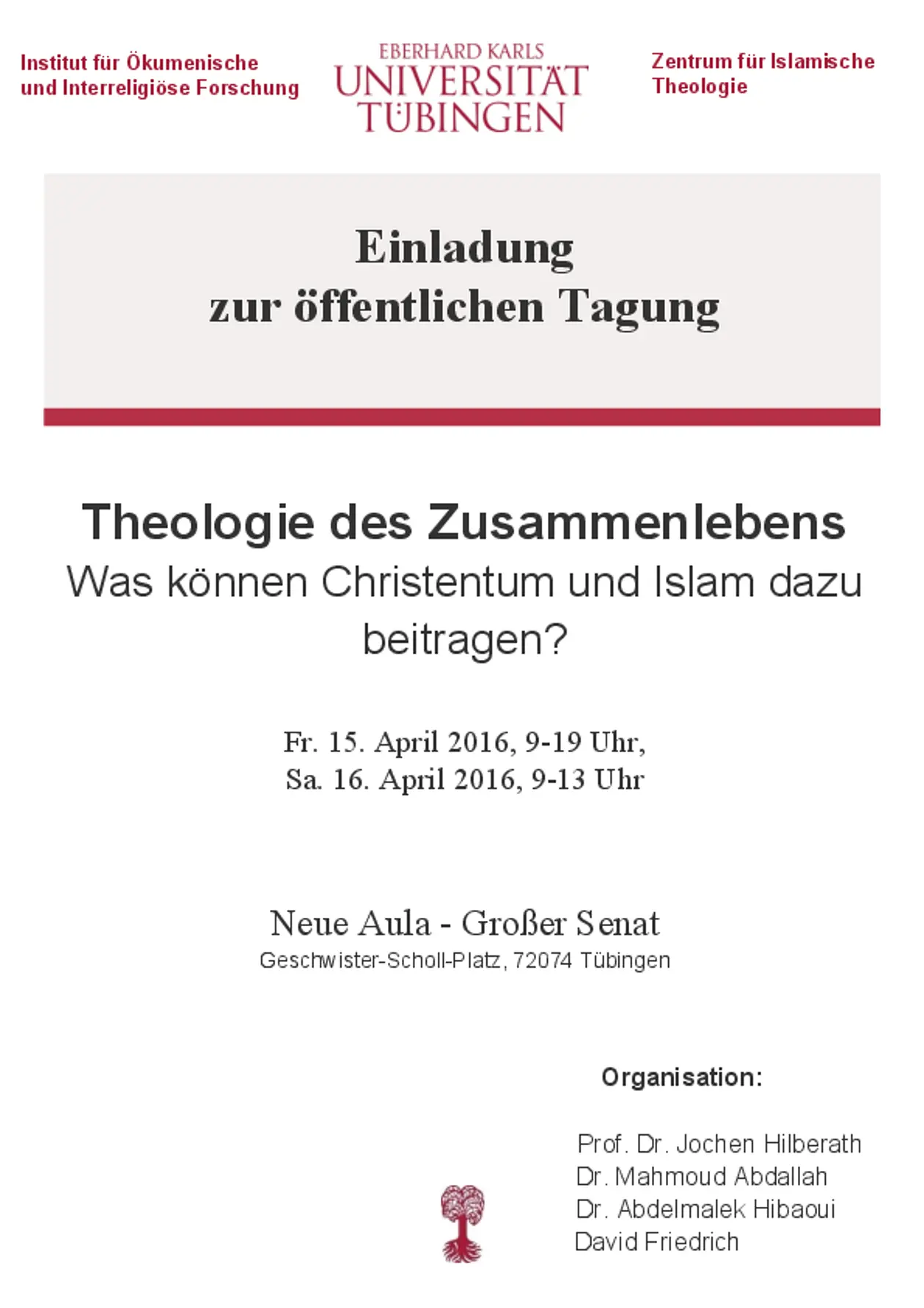 Institut für Ökumenische
und Interreligiöse Forschung

EBERHARD KARLS
UNIVERSITÄT
TÜBINGEN

Zentrum für Islamische
Theologie

Einladung
zur öffentlichen Tagung

Theologie des Zusammenlebens
Was können Christentum und Islam dazu beitragen?

Fr. 15. April 2016, 9-19 Uhr,
Sa. 16. April 2016, 9-13 Uhr

Neue Aula - Großer Senat
Geschwister-Scholl-Platz, 72074 Tübingen

Organisation:

Prof. Dr. Jochen Hilberath
Dr. Mahmoud Abdallah
Dr. Abdelmalek Hibaoui
David Friedrich